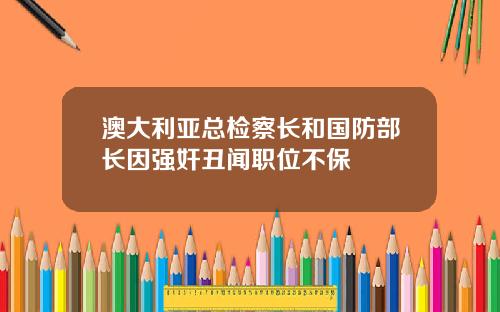 澳大利亚总检察长和国防部长因强奸丑闻职位不保